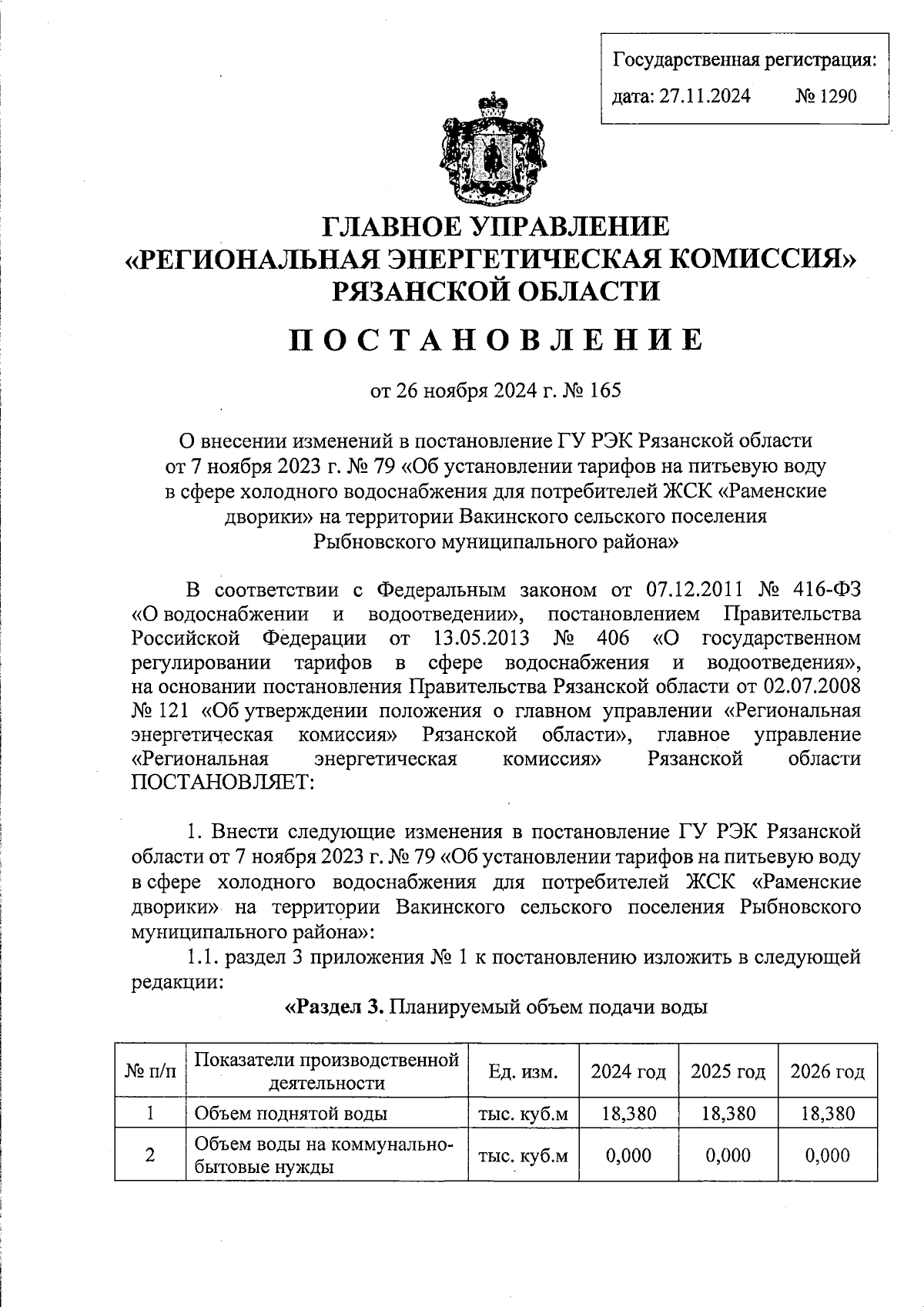 Государственная регистрация:
дата: 27.11.2024 № 1290

ГЛАВНОЕ УПРАВЛЕНИЕ
«РЕГИОНАЛЬНАЯ ЭНЕРГЕТИЧЕСКАЯ КОМИССИЯ»
РЯЗАНСКОЙ ОБЛАСТИ

ПОСТАНОВЛЕНИЕ

от 26 ноября 2024 г. № 165

О внесении изменений в постановление ГУ РЭК Рязанской области от 7 ноября 2023 г. № 79 «Об установлении тарифов на питьевую воду в сфере холодного водоснабжения для потребителей ЖСК «Раменские дворики» на территории Вакинского сельского поселения Рыбновского муниципального района»

В соответствии с Федеральным законом от 07.12.2011 № 416-ФЗ «О водоснабжении и водоотведении», постановлением Правительства Российской Федерации от 13.05.2013 № 406 «О государственном регулировании тарифов в сфере водоснабжения и водоотведения», на основании постановления Правительства Рязанской области от 02.07.2008 № 121 «Об утверждении положения о главном управлении «Региональная энергетическая комиссия» Рязанской области», главное управление «Региональная энергетическая комиссия» Рязанской области ПОСТАНОВЛЯЕТ:

1. Внести следующие изменения в постановление ГУ РЭК Рязанской области от 7 ноября 2023 г. № 79 «Об установлении тарифов на питьевую воду в сфере холодного водоснабжения для потребителей ЖСК «Раменские дворики» на территории Вакинского сельского поселения Рыбновского муниципального района»:

1.1. раздел 3 приложения № 1 к постановлению изложить в следующей редакции:

«Раздел 3. Планируемый объем подачи воды

| № п/п | Показатели производственной деятельности | Ед. изм. | 2024 год | 2025 год | 2026 год |
|---|---|---|---|---|---|
| 1 | Объем поднятой воды | тыс. куб.м | 18,380 | 18,380 | 18,380 |
| 2 | Объем воды на коммунально-бытовые нужды | тыс. куб.м | 0,000 | 0,000 | 0,000 |